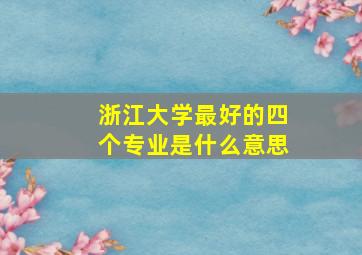 浙江大学最好的四个专业是什么意思